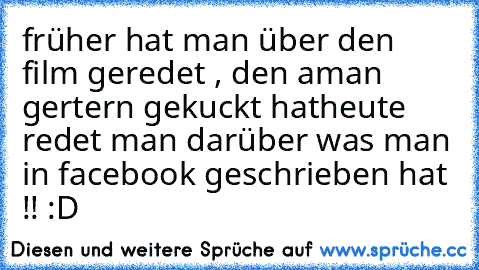 früher hat man über den film geredet , den aman gertern gekuckt hatheute redet man darüber was man in facebook geschrieben hat !! :D

Diesen und weitere Sprüche auf www.sprüche.cc